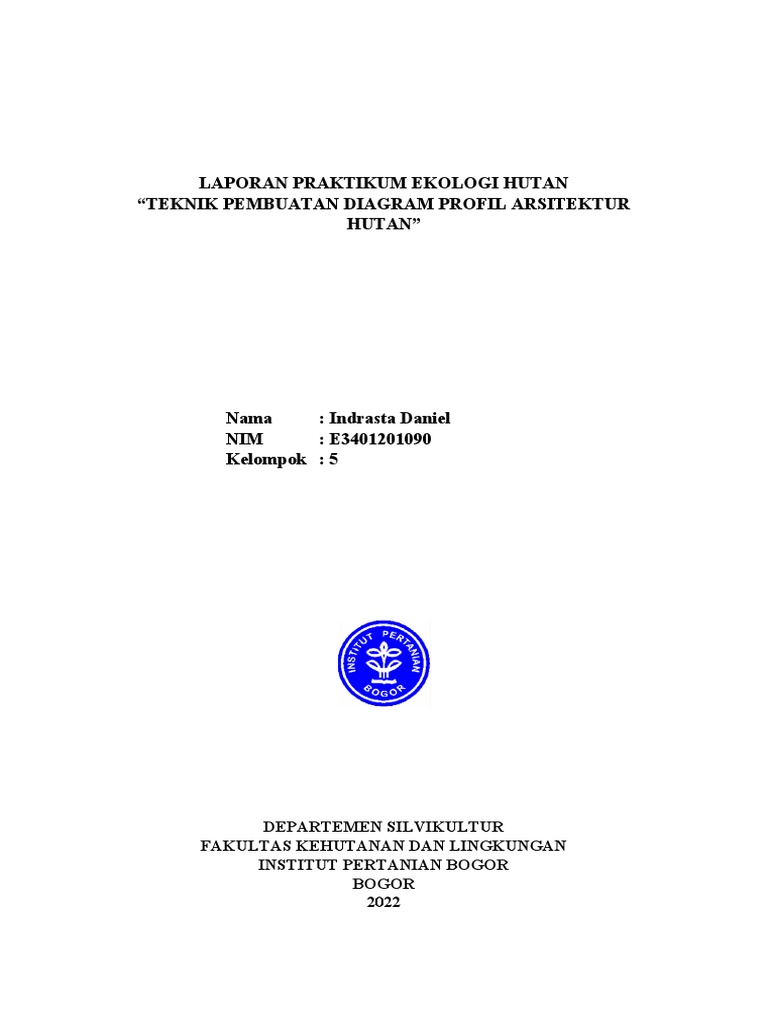 LAPORAN PRAKTIKUM EKOLOGI HUTAN
“TEKNIK PEMBUATAN DIAGRAM PROFIL ARSITEKTUR HUTAN”

Nama : Indrasta Daniel
NIM : E3401201090
Kelompok : 5

INSTITUT PERTANIAN
BOGOR

DEPARTEMEN SILVIKULTUR
FAKULTAS KEHUTANAN DAN LINGKUNGAN
INSTITUT PERTANIAN BOGOR
BOGOR
2022